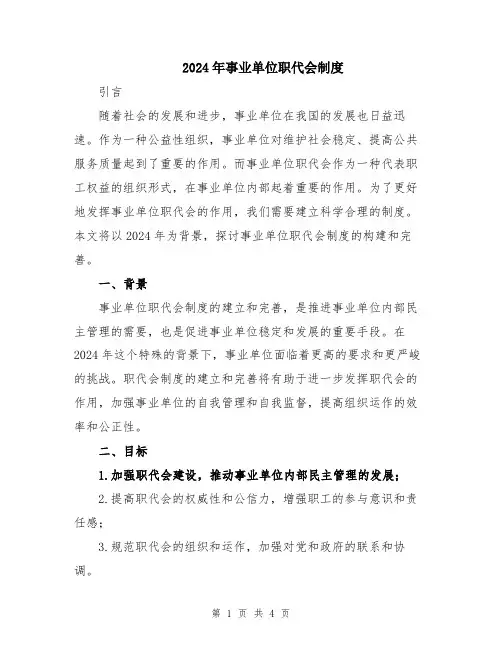 2024年事业单位职代会制度

引言

随着社会的发展和进步，事业单位在我国的发展也日益迅速。作为一种公益性组织，事业单位对维护社会稳定、提高公共服务质量起到了重要的作用。而事业单位职代会作为一种代表职工权益的组织形式，在事业单位内部起着重要的作用。为了更好地发挥事业单位职代会的作用，我们需要建立科学合理的制度。本文将以2024年为背景，探讨事业单位职代会制度的构建和完善。

一、背景

事业单位职代会制度的建立和完善，是推进事业单位内部民主管理的需要，也是促进事业单位稳定和发展的重要手段。在2024年这个特殊的背景下，事业单位面临着更高的要求和更严峻的挑战。职代会制度的建立和完善将有助于进一步发挥职代会的作用，加强事业单位的自我管理和自我监督，提高组织运作的效率和公正性。

二、目标

1.加强职代会建设，推动事业单位内部民主管理的发展；

2.提高职代会的权威性和公信力，增强职工的参与意识和责任感；

3.规范职代会的组织和运作，加强对党和政府的联系和协调。

第 1 页 共 4 页